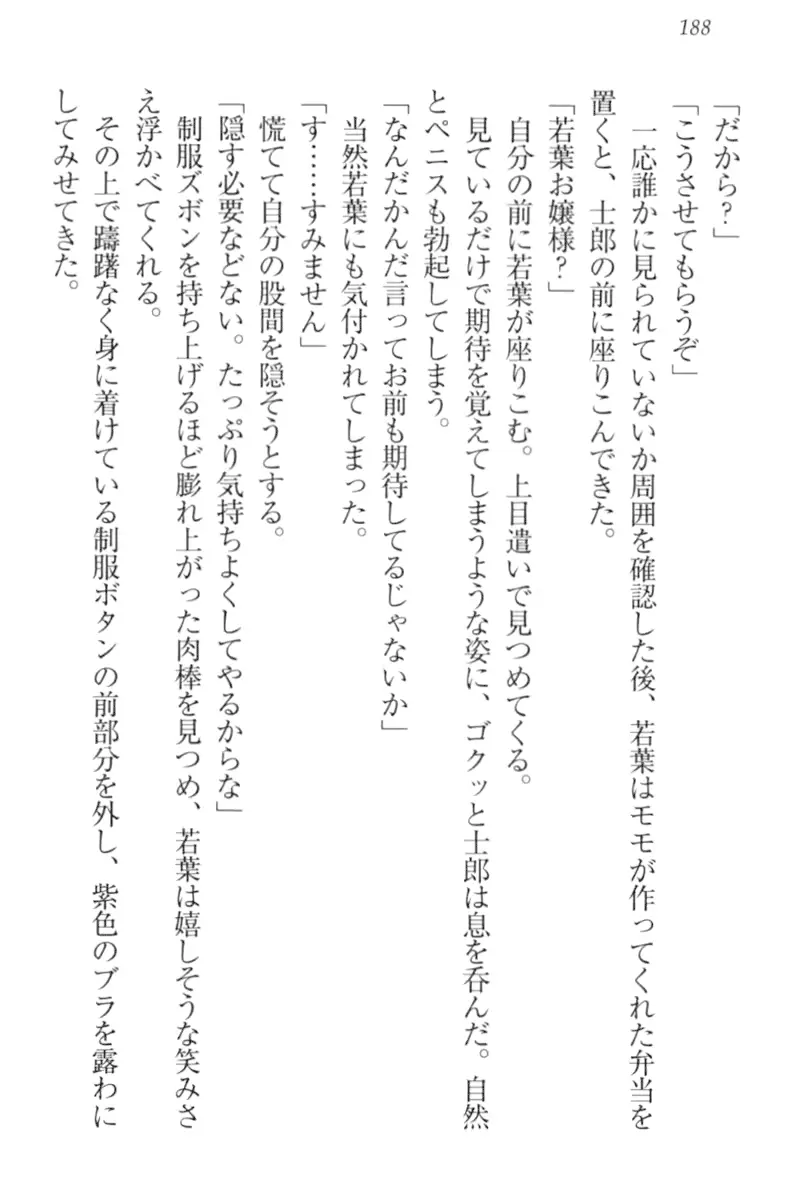 188

「だから？」

「こうさせてもらうぞ」

一応誰かに見られていないか周囲を確認した後、若葉はモモが作ってくれた弁当を置くと、士郎の前に座りこんできた。

「若葉お嬢様？」

自分の前に若葉が座りこむ。上目遣いで見つめてくる。

見ているだけで期待を覚えてしまうような姿に、ゴクッと士郎は息を呑んだ。自然とペニスも勃起してしまう。

「なんだかんだ言ってお前も期待してるじゃないか」

当然若葉にも気付かれてしまった。

「す……すみません」

慌てて自分の股間を隠そうとする。

「隠す必要などない。たっぷり気持ちよくしてやるからな」

制服ズボンを持ち上げるほど膨れ上がった肉棒を見つめ、若葉は嬉しそうな笑みさえ浮かべてくれる。

その上で躊躇なく身に着けている制服ボタンの前部分を外し、紫色のブラを露わにしてみせてきた。